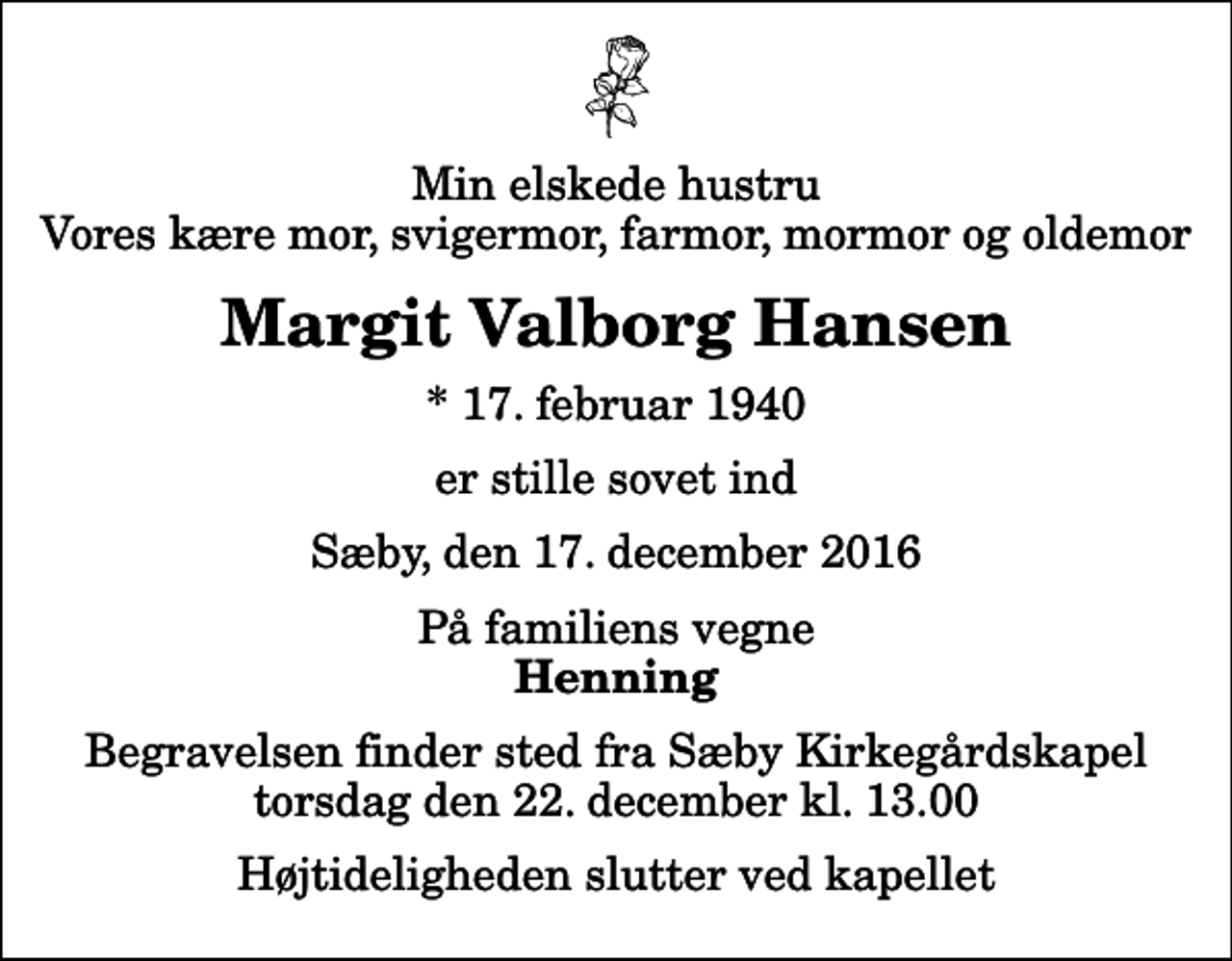 Min elskede hustru
Vores kære mor, svigermor, farmor, mormor og oldemor

Margit Valborg Hansen

* 17. februar 1940

er stille sovet ind

Sæby, den 17. december 2016

På familiens vegne
Henning

Begravelsen finder sted fra Sæby Kirkegårdskapel
torsdag den 22. december kl. 13.00

Højtideligheden slutter ved kapellet